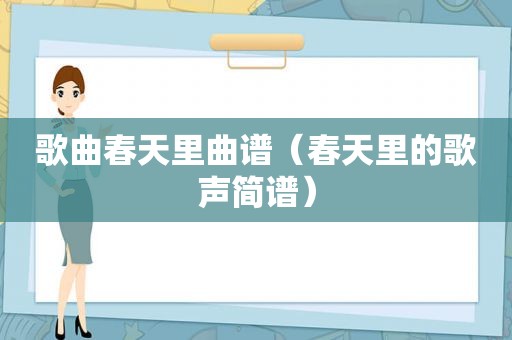 歌曲春天里曲谱（春天里的歌声简谱）